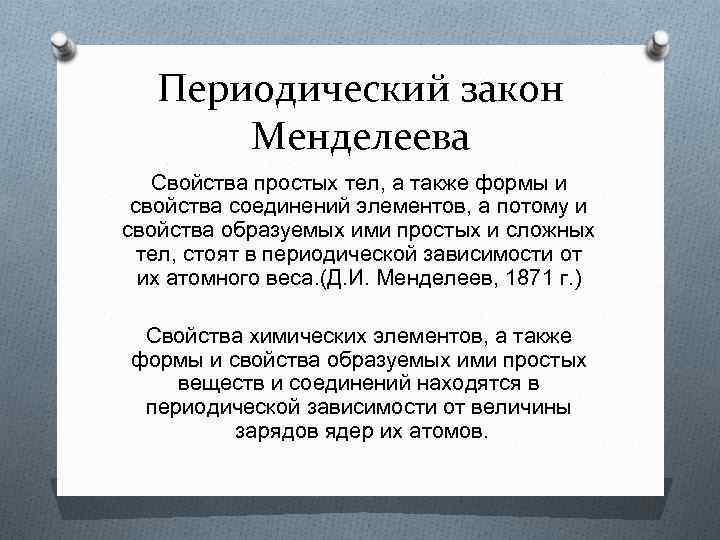 Периодический закон Менделеева

Свойства простых тел, а также формы и свойства соединений элементов, а потому и свойства образуемых ими простых и сложных тел, стоят в периодической зависимости от их атомного веса.(Д.И. Менделеев, 1871 г.)

Свойства химических элементов, а также формы и свойства образуемых ими простых веществ и соединений находятся в периодической зависимости от величины зарядов ядер их атомов.